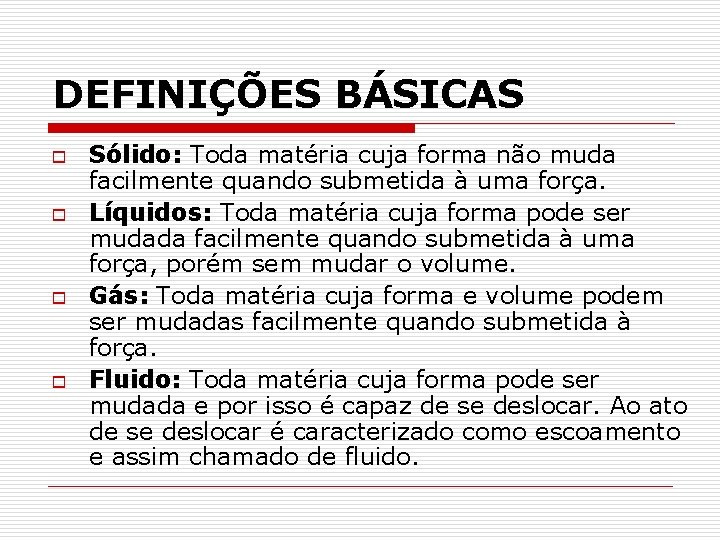 DEFINIÇÕES BÁSICAS

Sólido: Toda matéria cuja forma não muda facilmente quando submetida à uma força.

Líquidos: Toda matéria cuja forma pode ser mudada facilmente quando submetida à uma força, porém sem mudar o volume.

Gás: Toda matéria cuja forma e volume podem ser mudadas facilmente quando submetida à força.

Fluido: Toda matéria cuja forma pode ser mudada e por isso é capaz de se deslocar. Ao ato de se deslocar é caracterizado como escoamento e assim chamado de fluido.